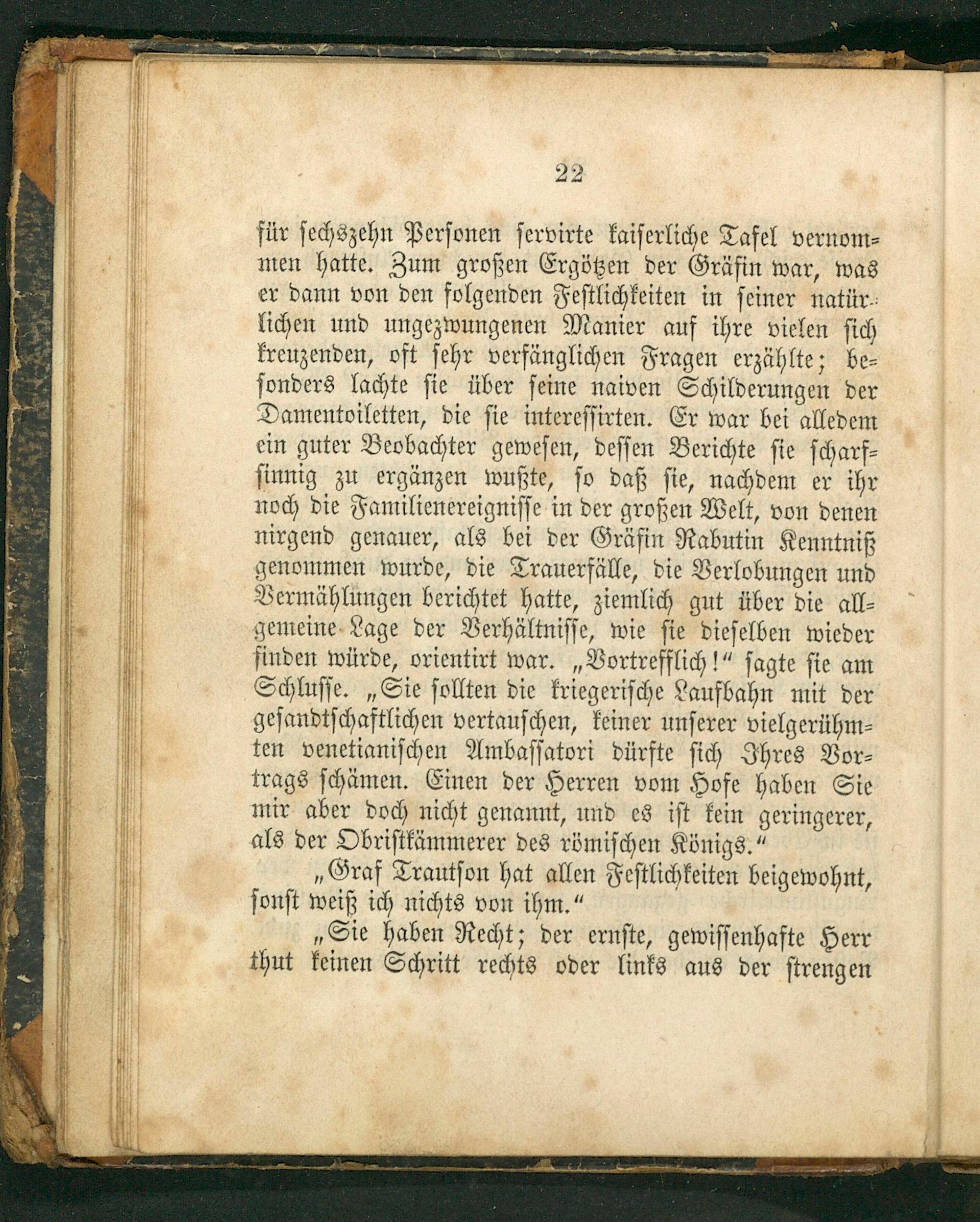 22

für sechszehn Personen servirte kaiserliche Tafel vernommen hatte. Zum großen Ergötzen der Gräfin war, was er dann von den folgenden Festlichkeiten in seiner natürlichen und ungezwungenen Manier auf ihre vielen sich kreuzenden, oft sehr verfänglichen Fragen erzählte; besonders lachte sie über seine naiven Schilderungen der Damentoiletten, die sie interessirten. Er war bei alledem ein guter Beobachter gewesen, dessen Berichte sie scharfsinnig zu ergänzen wußte, so daß sie, nachdem er ihr noch die Familienereignisse in der großen Welt, von denen nirgend genauer, als bei der Gräfin Rabutin Kenntniß genommen wurde, die Trauerfälle, die Verlobungen und Vermählungen berichtet hatte, ziemlich gut über die allgemeine Lage der Verhältnisse, wie sie dieselben wieder finden würde, orientirt war. „Vortrefflich!“ sagte sie am Schlusse. „Sie sollten die kriegerische Laufbahn mit der gesandtschaftlichen vertauschen, keiner unserer vielgerühmten venetianischen Ambassatori dürfte sich Ihres Vortrags schämen. Einen der Herren vom Hofe haben Sie mir aber doch nicht genannt, und es ist kein geringerer, als der Obristkämmerer des römischen Königs.“

„Graf Trautson hat allen Festlichkeiten beigewohnt, sonst weiß ich nichts von ihm.“

„Sie haben Recht; der ernste, gewissenhafte Herr thut keinen Schritt rechts oder links aus der strengen